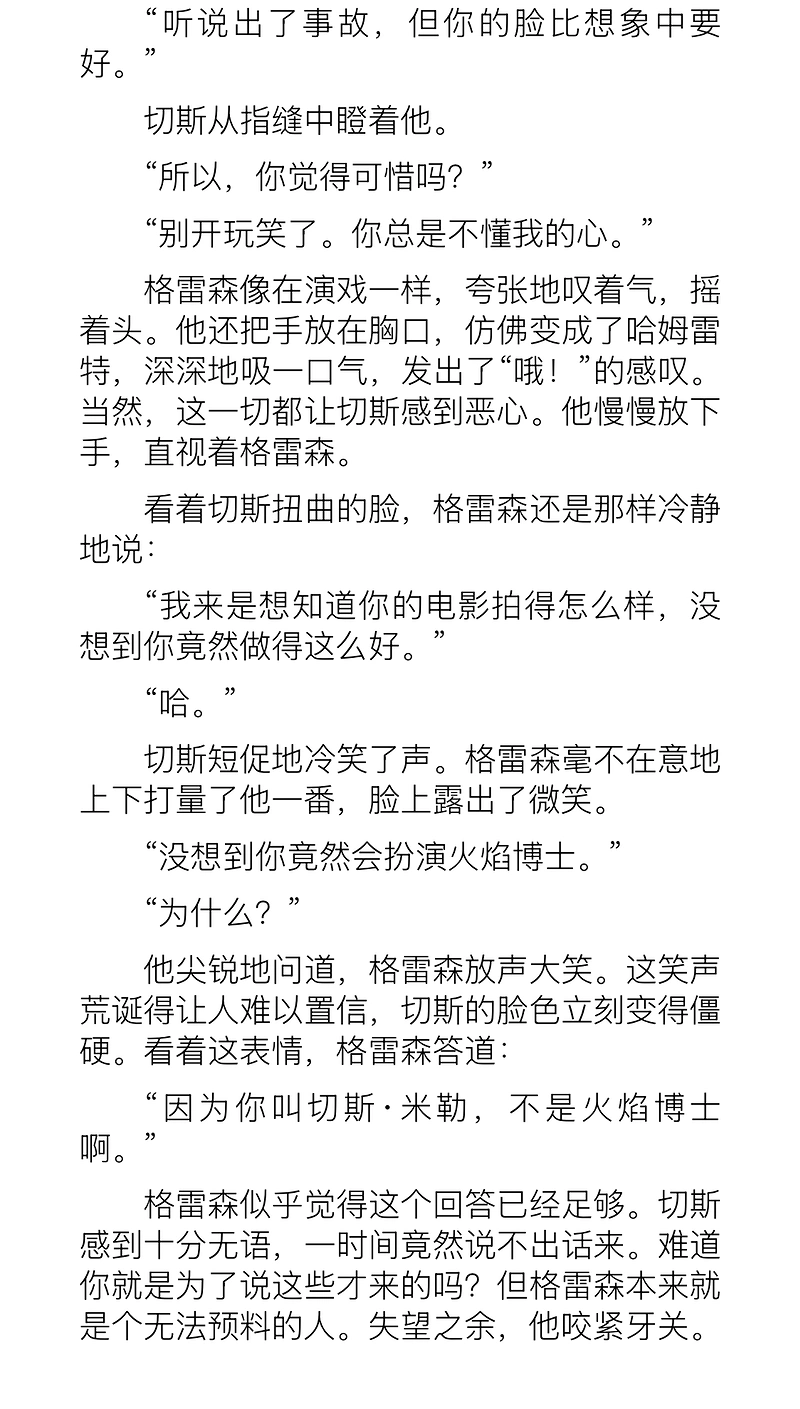 “听说出了事故，但你的脸比想象中要好。”

切斯从指缝中瞪着他。

“所以，你觉得可惜吗？”

“别开玩笑了。你总是不懂我的心。”

格雷森像在演戏一样，夸张地叹着气，摇着头。他还把手放在胸口，仿佛变成了哈姆雷特，深深地吸一口气，发出了“哦！”的感叹。当然，这一切都让切斯感到恶心。他慢慢放下手，直视着格雷森。

看着切斯扭曲的脸，格雷森还是那样冷静地说：

“我来是想知道你的电影拍得怎么样，没想到你竟然做得这么好。”

“哈。”

切斯短促地冷笑了声。格雷森毫不在意地上下打量了他一番，脸上露出了微笑。

“没想到你竟然会扮演火焰博士。”

“为什么？”

他尖锐地问道，格雷森放声大笑。这笑声荒诞得让人难以置信，切斯的脸色立刻变得僵硬。看着这表情，格雷森答道：

“因为你叫切斯·米勒，不是火焰博士啊。”

格雷森似乎觉得这个回答已经足够。切斯感到十分无语，一时间竟然说不出话来。难道你就是为了说这些才来的吗？但格雷森本来就是个无法预料的人。失望之余，他咬紧牙关。